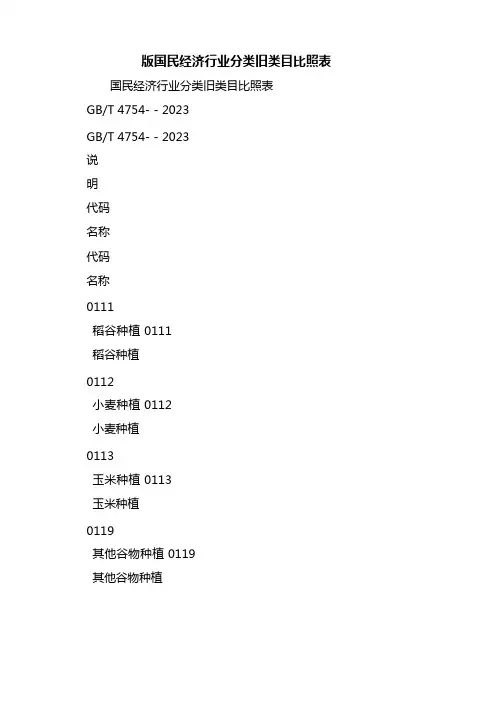 版国民经济行业分类旧类目比照表

国民经济行业分类旧类目比照表

GB/T 4754- - 2023

GB/T 4754- - 2023

说

明

代码

名称

代码

名称

0111

稻谷种植 0111

稻谷种植

0112

小麦种植 0112

小麦种植

0113

玉米种植 0113

玉米种植

0119

其他谷物种植 0119

其他谷物种植